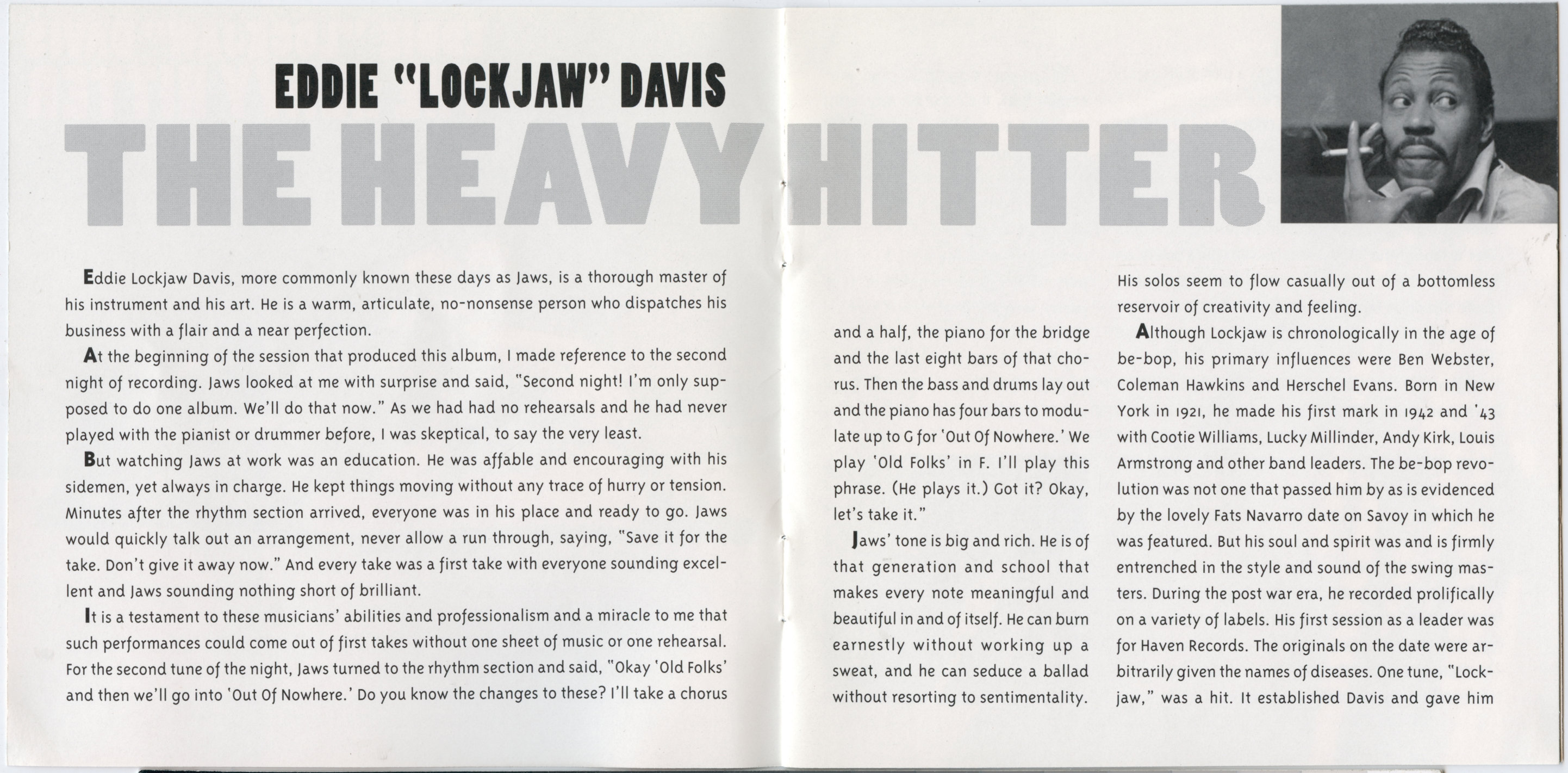 EDDIE "LOCKJAW" DAVIS

THE HEAVY HITTER

Eddie Lockjaw Davis, more commonly known these days as Jaws, is a thorough master of his instrument and his art. He is a warm, articulate, no-nonsense person who dispatches his business with a flair and a near perfection.

At the beginning of the session that produced this album, I made reference to the second night of recording. Jaws looked at me with surprise and said, "Second night! I'm only supposed to do one album. We'll do that now." As we had had no rehearsals and he had never played with the pianist or drummer before, I was skeptical, to say the very least.

But watching Jaws at work was an education. He was affable and encouraging with his sidemen, yet always in charge. He kept things moving without any trace of hurry or tension. Minutes after the rhythm section arrived, everyone was in his place and ready to go. Jaws would quickly talk out an arrangement, never allow a run through, saying, "Save it for the take. Don't give it away now." And every take was a first take with everyone sounding excellent and Jaws sounding nothing short of brilliant.

It is a testament to these musicians' abilities and professionalism and a miracle to me that such performances could come out of first takes without one sheet of music or one rehearsal. For the second tune of the night, Jaws turned to the rhythm section and said, "Okay 'Old Folks' and then we'll go into 'Out Of Nowhere.' Do you know the changes to these? I'll take a chorus and a half, the piano for the bridge and the last eight bars of that chorus. Then the bass and drums lay out and the piano has four bars to modulate up to G for 'Out Of Nowhere.' We play 'Old Folks' in F. I'll play this phrase. (He plays it.) Got it? Okay, let's take it."

Jaws' tone is big and rich. He is of that generation and school that makes every note meaningful and beautiful in and of itself. He can burn earnestly without working up a sweat, and he can seduce a ballad without resorting to sentimentality. His solos seem to flow casually out of a bottomless reservoir of creativity and feeling.

Although Lockjaw is chronologically in the age of be-bop, his primary influences were Ben Webster, Coleman Hawkins and Herschel Evans. Born in New York in 1921, he made his first mark in 1942 and '43 with Cootie Williams, Lucky Millinder, Andy Kirk, Louis Armstrong and other band leaders. The be-bop revolution was not one that passed him by as is evidenced by the lovely Fats Navarro date on Savoy in which he was featured. But his soul and spirit was and is firmly entrenched in the style and sound of the swing masters. During the post war era, he recorded prolifically on a variety of labels. His first session as a leader was for Haven Records. The originals on the date were arbitrarily given the names of diseases. One tune, "Lockjaw," was a hit. It established Davis and gave him